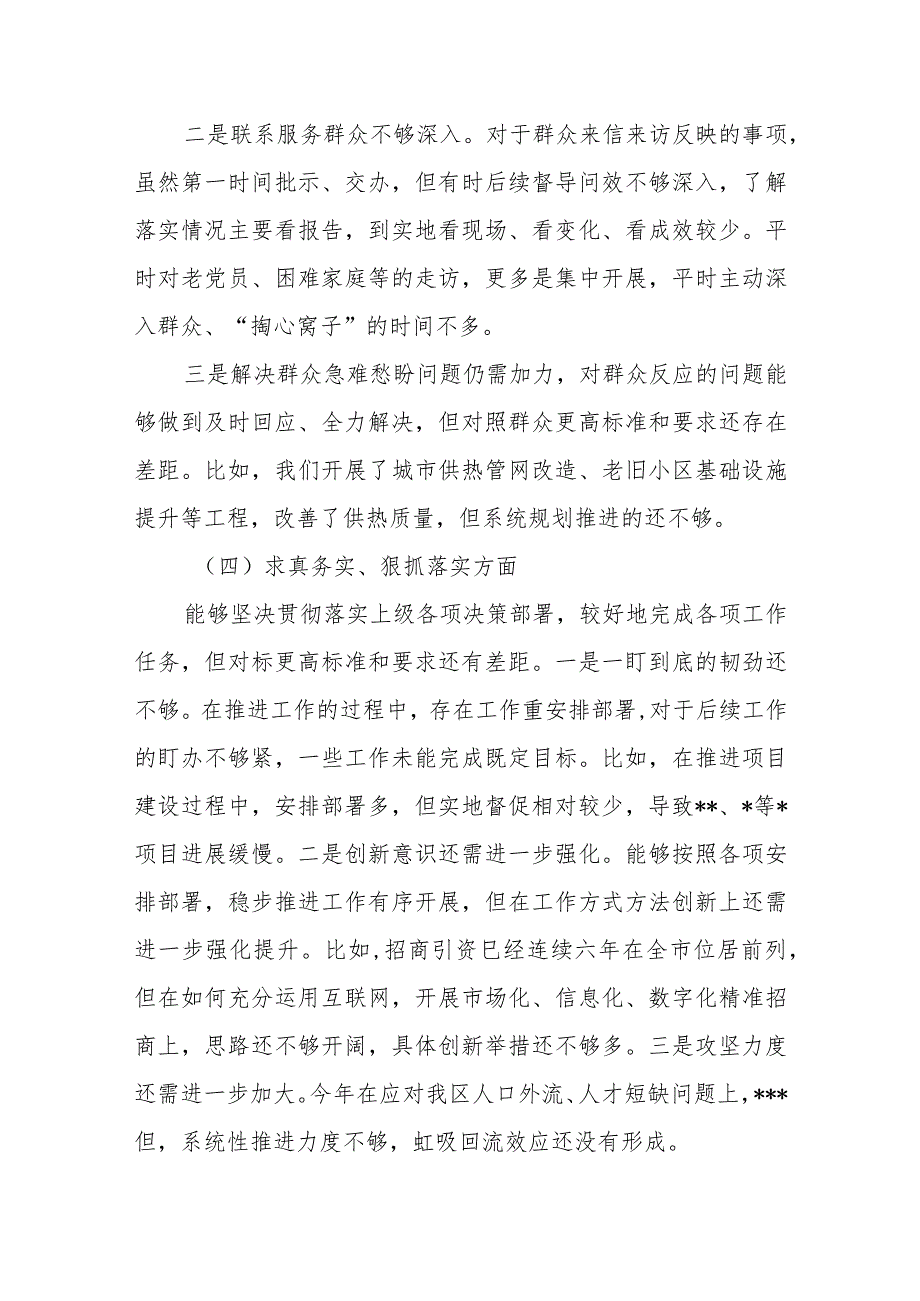 二是联系服务群众不够深入。对于群众来信来访反映的事项，虽然第一时间批示、交办，但有时后续督导问效不够深入，了解落实情况主要看报告，到实地看现场、看变化、看成效较少。平时对老党员、困难家庭等的走访，更多是集中开展，平时主动深入群众、“掏心窝子”的时间不多。

三是解决群众急难愁盼问题仍需加力，对群众反应的问题能够做到及时回应、全力解决，但对照群众更高标准和要求还存在差距。比如，我们开展了城市供热管网改造、老旧小区基础设施提升等工程，改善了供热质量，但系统规划推进的还不够。

（四）求真务实、狠抓落实方面

能够坚决贯彻落实上级各项决策部署，较好地完成各项工作任务，但对标更高标准和要求还有差距。一是一盯到底的韧劲还不够。在推进工作的过程中，存在工作重安排部署,对于后续工作的盯办不够紧，一些工作未能完成既定目标。比如，在推进项目建设过程中，安排部署多，但实地督促相对较少，导致**、*等*项目进展缓慢。二是创新意识还需进一步强化。能够按照各项安排部署，稳步推进工作有序开展，但在工作方式方法创新上还需进一步强化提升。比如，招商引资已经连续六年在全市位居前列，但在如何充分运用互联网，开展市场化、信息化、数字化精准招商上，思路还不够开阔，具体创新举措还不够多。三是攻坚力度还需进一步加大。今年在应对我区人口外流、人才短缺问题上，***但，系统性推进力度不够，虹吸回流效应还没有形成。